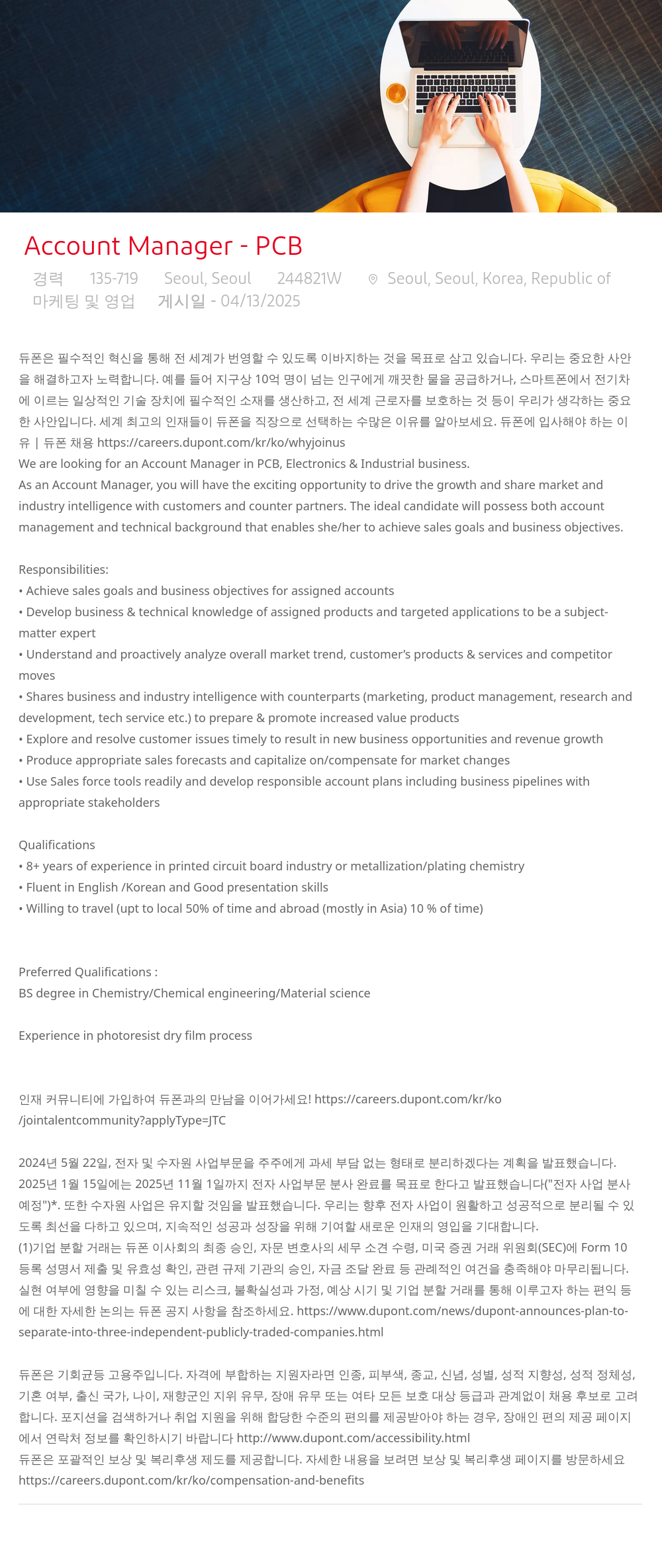 Account Manager - PCB

경력 135-719 Seoul, Seoul 244821W Seoul, Seoul, Korea, Republic of
마케팅 및 영업 게시일 - 04/13/2025

듀폰은 필수적인 혁신을 통해 전 세계가 번영할 수 있도록 이바지하는 것을 목표로 삼고 있습니다. 우리는 중요한 사안을 해결하고자 노력합니다. 예를 들어 지구상 10억 명이 넘는 인구에게 깨끗한 물을 공급하거나, 스마트폰에서 전기차에 이르는 일상적인 기술 장치에 필수적인 소재를 생산하고, 전 세계 근로자를 보호하는 것 등이 우리가 생각하는 중요한 사안입니다. 세계 최고의 인재들이 듀폰을 직장으로 선택하는 수많은 이유를 알아보세요. 듀폰에 입사해야 하는 이유 | 듀폰 채용 https://careers.dupont.com/kr/ko/whyjoinus
We are looking for an Account Manager in PCB, Electronics & Industrial business.
As an Account Manager, you will have the exciting opportunity to drive the growth and share market and industry intelligence with customers and counter partners. The ideal candidate will possess both account management and technical background that enables she/her to achieve sales goals and business objectives.

Responsibilities:
• Achieve sales goals and business objectives for assigned accounts
• Develop business & technical knowledge of assigned products and targeted applications to be a subject-matter expert
• Understand and proactively analyze overall market trend, customer's products & services and competitor moves
• Shares business and industry intelligence with counterparts (marketing, product management, research and development, tech service etc.) to prepare & promote increased value products
• Explore and resolve customer issues timely to result in new business opportunities and revenue growth
• Produce appropriate sales forecasts and capitalize on/compensate for market changes
• Use Sales force tools readily and develop responsible account plans including business pipelines with appropriate stakeholders

Qualifications
• 8+ years of experience in printed circuit board industry or metallization/plating chemistry
• Fluent in English /Korean and Good presentation skills
• Willing to travel (upt to local 50% of time and abroad (mostly in Asia) 10 % of time)

Preferred Qualifications :
BS degree in Chemistry/Chemical engineering/Material science

Experience in photoresist dry film process

인재 커뮤니티에 가입하여 듀폰과의 만남을 이어가세요! https://careers.dupont.com/kr/ko/jointalentcommunity?applyType=JTC

2024년 5월 22일, 전자 및 수자원 사업부문을 주주에게 과세 부담 없는 형태로 분리하겠다는 계획을 발표했습니다. 2025년 1월 15일에는 2025년 11월 1일까지 전자 사업부문 분사 완료를 목표로 한다고 발표했습니다("전자 사업 분사 예정")*. 또한 수자원 사업은 유지할 것임을 발표했습니다. 우리는 향후 전자 사업이 원활하고 성공적으로 분리될 수 있도록 최선을 다하고 있으며, 지속적인 성공과 성장을 위해 기여할 새로운 인재의 영입을 기대합니다.
(1)기업 분할 거래는 듀폰 이사회의 최종 승인, 자문 변호사의 세무 소견 수령, 미국 증권 거래 위원회(SEC)에 Form 10 등록 성명서 제출 및 유효성 확인, 관련 규제 기관의 승인, 자금 조달 완료 등 관례적인 여건을 충족해야 마무리됩니다. 실현 여부에 영향을 미칠 수 있는 리스크, 불확실성과 가정, 예상 시기 및 기업 분할 거래를 통해 이루고자 하는 편익 등에 대한 자세한 논의는 듀폰 공지 사항을 참조하세요. https://www.dupont.com/news/dupont-announces-plan-to-separate-into-three-independent-publicly-traded-companies.html

듀폰은 기회균등 고용주입니다. 자격에 부합하는 지원자라면 인종, 피부색, 종교, 신념, 성별, 성적 지향성, 성적 정체성, 기혼 여부, 출신 국가, 나이, 재향군인 지위 유무, 장애 유무 또는 여타 모든 보호 대상 등급과 관계없이 채용 후보로 고려합니다. 포지션을 검색하거나 취업 지원을 위해 합당한 수준의 편의를 제공받아야 하는 경우, 장애인 편의 제공 페이지에서 연락처 정보를 확인하시기 바랍니다 http://www.dupont.com/accessibility.html
듀폰은 포괄적인 보상 및 복리후생 제도를 제공합니다. 자세한 내용을 보려면 보상 및 복리후생 페이지를 방문하세요 https://careers.dupont.com/kr/ko/compensation-and-benefits